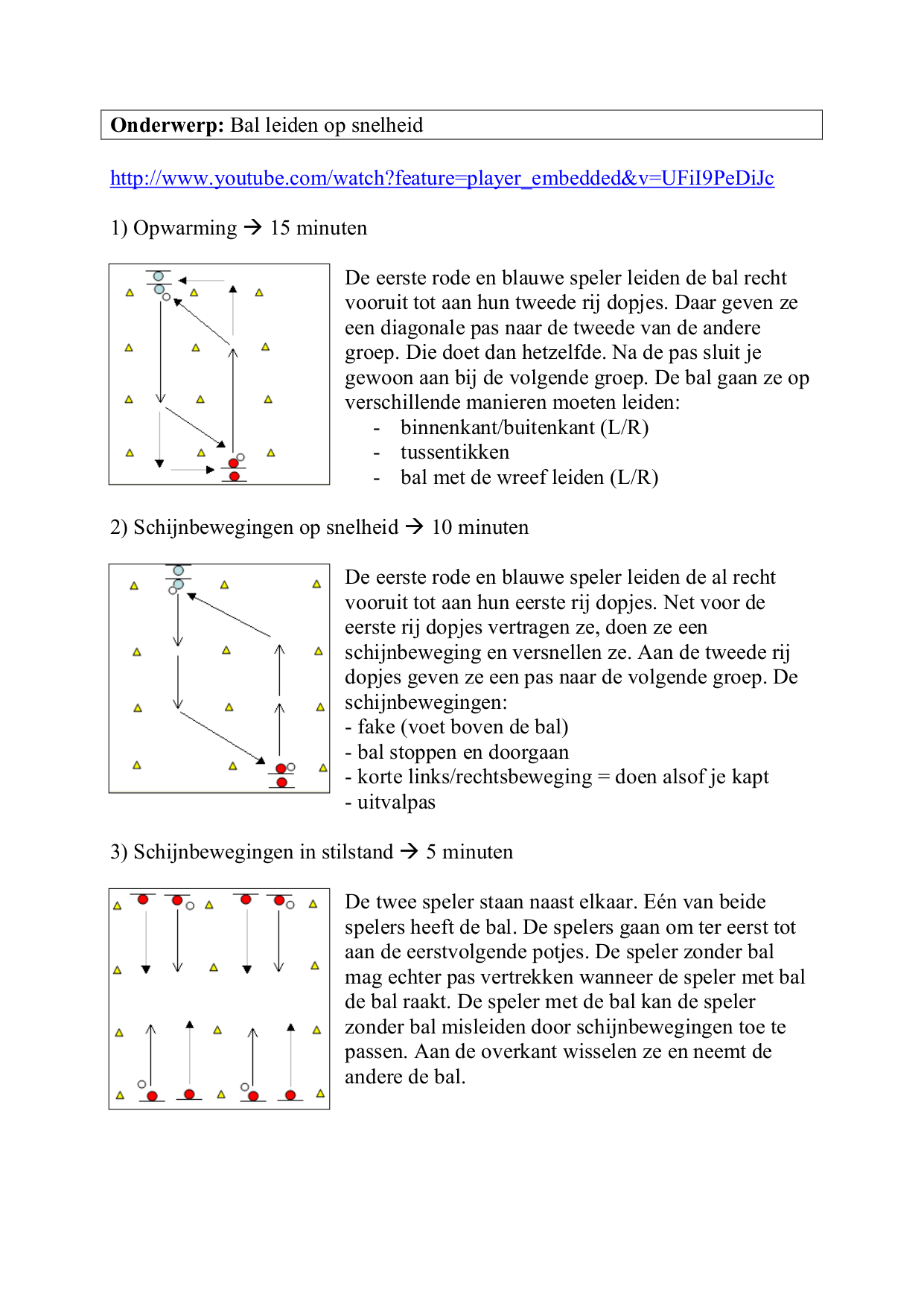 **Onderwerp:** Bal leiden op snelheid

http://www.youtube.com/watch?feature=player_embedded&v=UFiI9PeDiJc

1) Opwarming → 15 minuten

De eerste rode en blauwe speler leiden de bal recht vooruit tot aan hun tweede rij dopjes. Daar geven ze een diagonale pas naar de tweede van de andere groep. Die doet dan hetzelfde. Na de pas sluit je gewoon aan bij de volgende groep. De bal gaan ze op verschillende manieren moeten leiden:
- binnenkant/buitenkant (L/R)
- tussentikken
- bal met de wreef leiden (L/R)

2) Schijnbewegingen op snelheid → 10 minuten

De eerste rode en blauwe speler leiden de al recht vooruit tot aan hun eerste rij dopjes. Net voor de eerste rij dopjes vertragen ze, doen ze een schijnbeweging en versnellen ze. Aan de tweede rij dopjes geven ze een pas naar de volgende groep. De schijnbewegingen:
- fake (voet boven de bal)
- bal stoppen en doorgaan
- korte links/rechtsbeweging = doen alsof je kapt
- uitvalpas

3) Schijnbewegingen in stilstand → 5 minuten

De twee speler staan naast elkaar. Eén van beide spelers heeft de bal. De spelers gaan om ter eerst tot aan de eerstvolgende potjes. De speler zonder bal mag echter pas vertrekken wanneer de speler met bal de bal raakt. De speler met de bal kan de speler zonder bal misleiden door schijnbewegingen toe te passen. Aan de overkant wisselen ze en neemt de andere de bal.